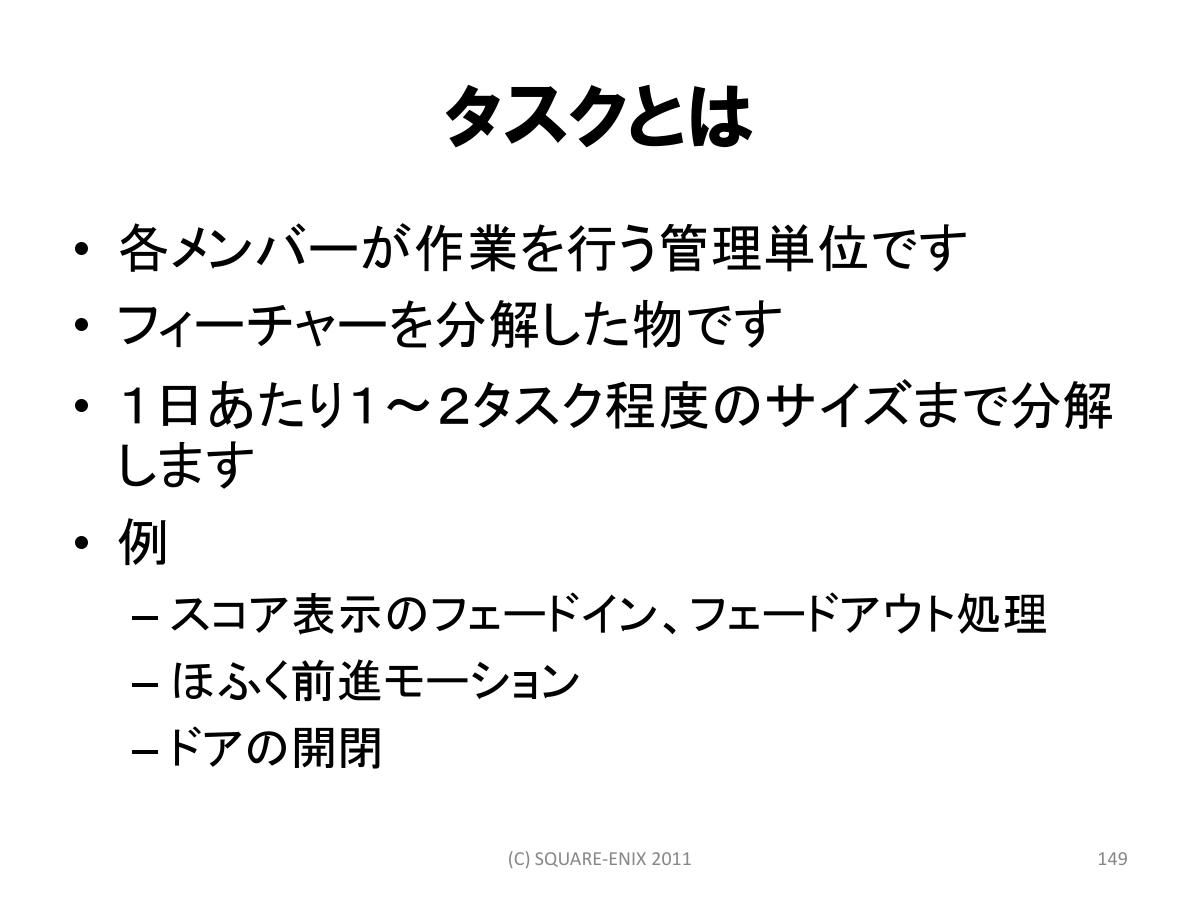 タスクとは

• 各メンバーが作業を行う管理単位です
• フィーチャーを分解した物です
• 1日あたり1～2タスク程度のサイズまで分解します
• 例
- スコア表示のフェードイン、フェードアウト処理
- ほふく前進モーション
- ドアの開閉

(C) SQUARE-ENIX 2011

149